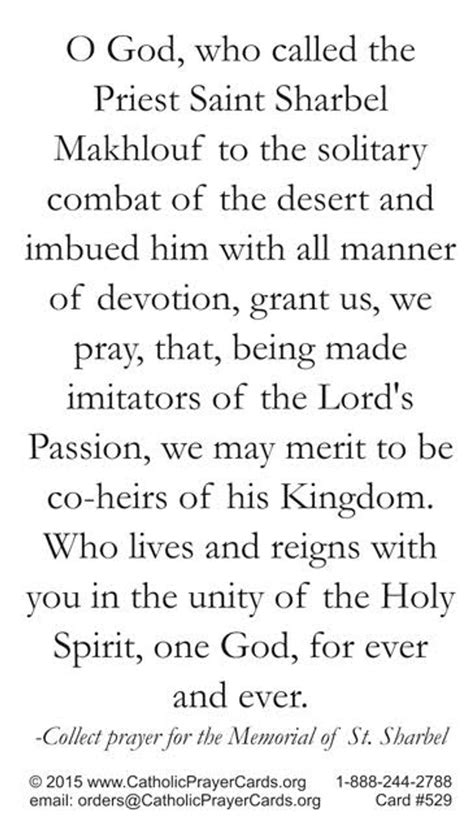 O God, who called the Priest Saint Sharbel Makhlouf to the solitary combat of the desert and imbued him with all manner of devotion, grant us, we pray, that, being made imitators of the Lord's Passion, we may merit to be co-heirs of his Kingdom. Who lives and reigns with you in the unity of the Holy Spirit, one God, for ever and ever.

-Collect prayer for the Memorial of St. Sharbel

© 2015 www.CatholicPrayerCards.org 1-888-244-2788
email: orders@CatholicPrayerCards.org Card #529